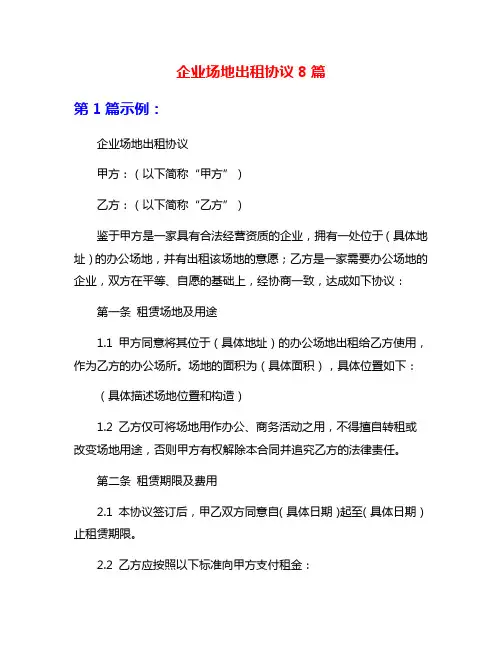 企业场地出租协议 8 篇

第 1 篇示例：

企业场地出租协议

甲方：（以下简称“甲方”）

乙方：（以下简称“乙方”）

鉴于甲方是一家具有合法经营资质的企业，拥有一处位于（具体地址）的办公场地，并有出租该场地的意愿；乙方是一家需要办公场地的企业，双方在平等、自愿的基础上，经协商一致，达成如下协议：

第一条 租赁场地及用途

1.1 甲方同意将其位于（具体地址）的办公场地出租给乙方使用，作为乙方的办公场所。场地的面积为（具体面积），具体位置如下：

（具体描述场地位置和构造）

1.2 乙方仅可将场地用作办公、商务活动之用，不得擅自转租或改变场地用途，否则甲方有权解除本合同并追究乙方的法律责任。

第二条 租赁期限及费用

2.1 本协议签订后，甲乙双方同意自(具体日期)起至(具体日期)止租赁期限。

2.2 乙方应按照以下标准向甲方支付租金：